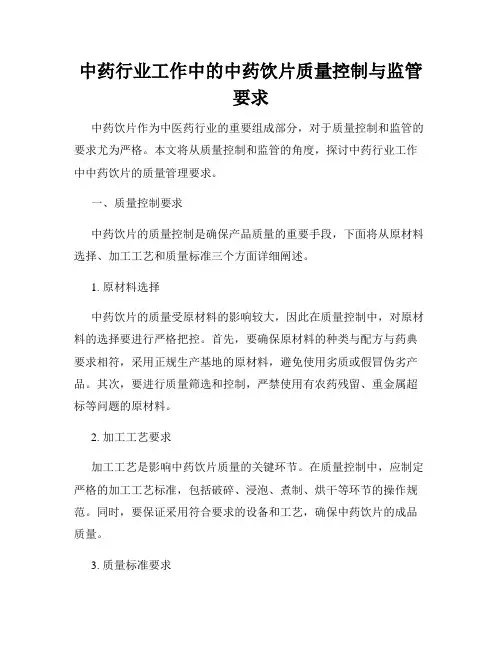 中药行业工作中的中药饮片质量控制与监管要求

中药饮片作为中医药行业的重要组成部分，对于质量控制和监管的要求尤为严格。本文将从质量控制和监管的角度，探讨中药行业工作中中药饮片的质量管理要求。

一、质量控制要求

中药饮片的质量控制是确保产品质量的重要手段，下面将从原材料选择、加工工艺和质量标准三个方面详细阐述。

1. 原材料选择

中药饮片的质量受原材料的影响较大，因此在质量控制中，对原材料的选择要进行严格把控。首先，要确保原材料的种类与配方与药典要求相符，采用正规生产基地的原材料，避免使用劣质或假冒伪劣产品。其次，要进行质量筛选和控制，严禁使用有农药残留、重金属超标等问题的原材料。

2. 加工工艺要求

加工工艺是影响中药饮片质量的关键环节。在质量控制中，应制定严格的加工工艺标准，包括破碎、浸泡、煮制、烘干等环节的操作规范。同时，要保证采用符合要求的设备和工艺，确保中药饮片的成品质量。

3. 质量标准要求